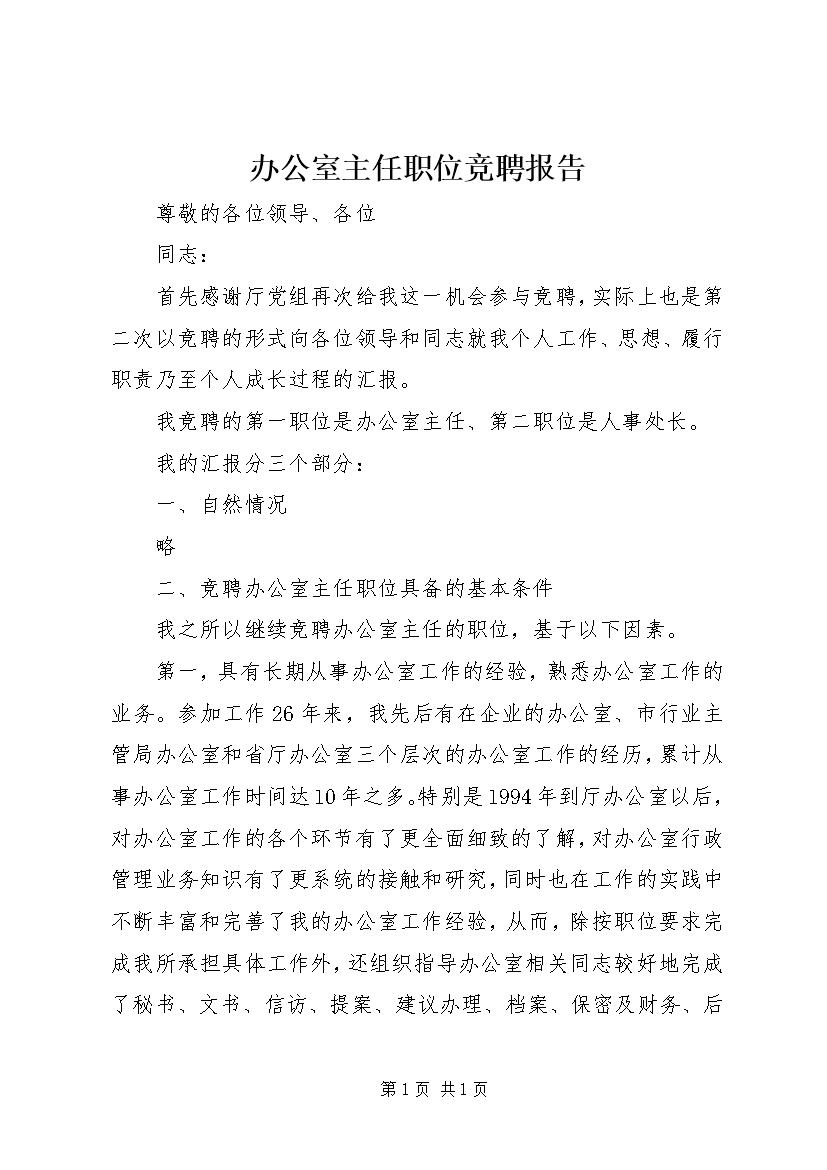 办公室主任职位竞聘报告

尊敬的各位领导、各位

同志：

首先感谢厅党组再次给我这一机会参与竞聘，实际上也是第二次以竞聘的形式向各位领导和同志就我个人工作、思想、履行职责乃至个人成长过程的汇报。

我竞聘的第一职位是办公室主任、第二职位是人事处长。

我的汇报分三个部分：

一、自然情况

略

二、竞聘办公室主任职位具备的基本条件

我之所以继续竞聘办公室主任的职位，基于以下因素。

第一，具有长期从事办公室工作的经验，熟悉办公室工作的业务。参加工作26年来，我先后有在企业的办公室、市行业主管局办公室和省厅办公室三个层次的办公室工作的经历，累计从事办公室工作时间达10年之多。特别是1994年到厅办公室以后，对办公室工作的各个环节有了更全面细致的了解，对办公室行政管理业务知识有了更系统的接触和研究，同时也在工作的实践中不断丰富和完善了我的办公室工作经验，从而，除按职位要求完成我所承担具体工作外，还组织指导办公室相关同志较好地完成了秘书、文书、信访、提案、建议办理、档案、保密及财务、后

第1页 共1页